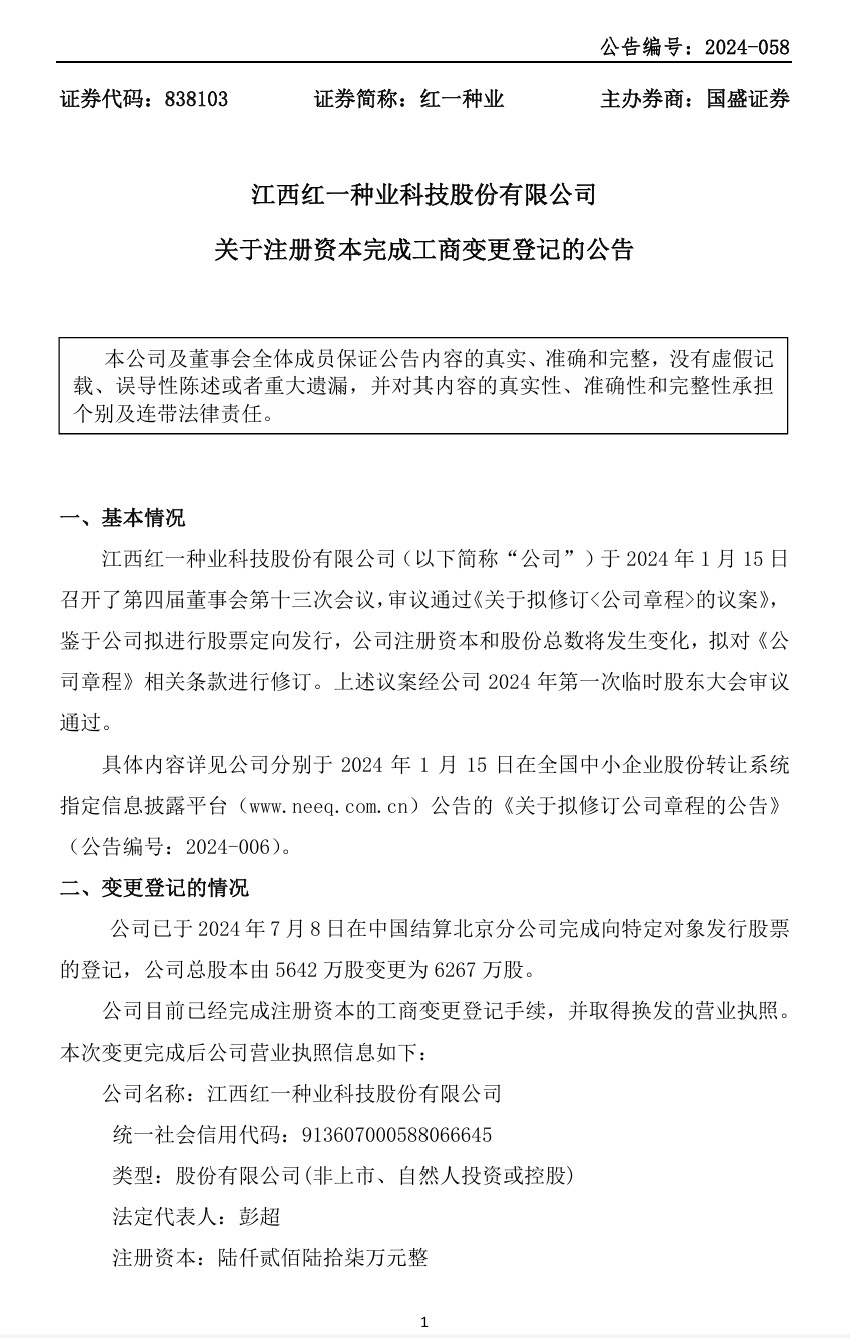 公告编号：2024-058

证券代码：838103 证券简称：红一种业 主办券商：国盛证券

江西红一种业科技股份有限公司

关于注册资本完成工商变更登记的公告

本公司及董事会全体成员保证公告内容的真实、准确和完整，没有虚假记载、误导性陈述或者重大遗漏，并对其内容的真实性、准确性和完整性承担个别及连带法律责任。

一、基本情况

江西红一种业科技股份有限公司（以下简称“公司”）于2024年1月15日召开了第四届董事会第十三次会议，审议通过《关于拟修订<公司章程>的议案》，鉴于公司拟进行股票定向发行，公司注册资本和股份总数将发生变化，拟对《公司章程》相关条款进行修订。上述议案经公司2024年第一次临时股东大会审议通过。

具体内容详见公司分别于2024年1月15日在全国中小企业股份转让系统指定信息披露平台（www.neeq.com.cn）公告的《关于拟修订公司章程的公告》（公告编号：2024-006）。

二、变更登记的情况

公司已于2024年7月8日在中国结算北京分公司完成向特定对象发行股票的登记，公司总股本由5642万股变更为6267万股。

公司目前已经完成注册资本的工商变更登记手续，并取得换发的营业执照。本次变更完成后公司营业执照信息如下：

公司名称：江西红一种业科技股份有限公司

统一社会信用代码：913607000588066645

类型：股份有限公司(非上市、自然人投资或控股)

法定代表人：彭超

注册资本：陆仟贰佰陆拾柒万元整

1